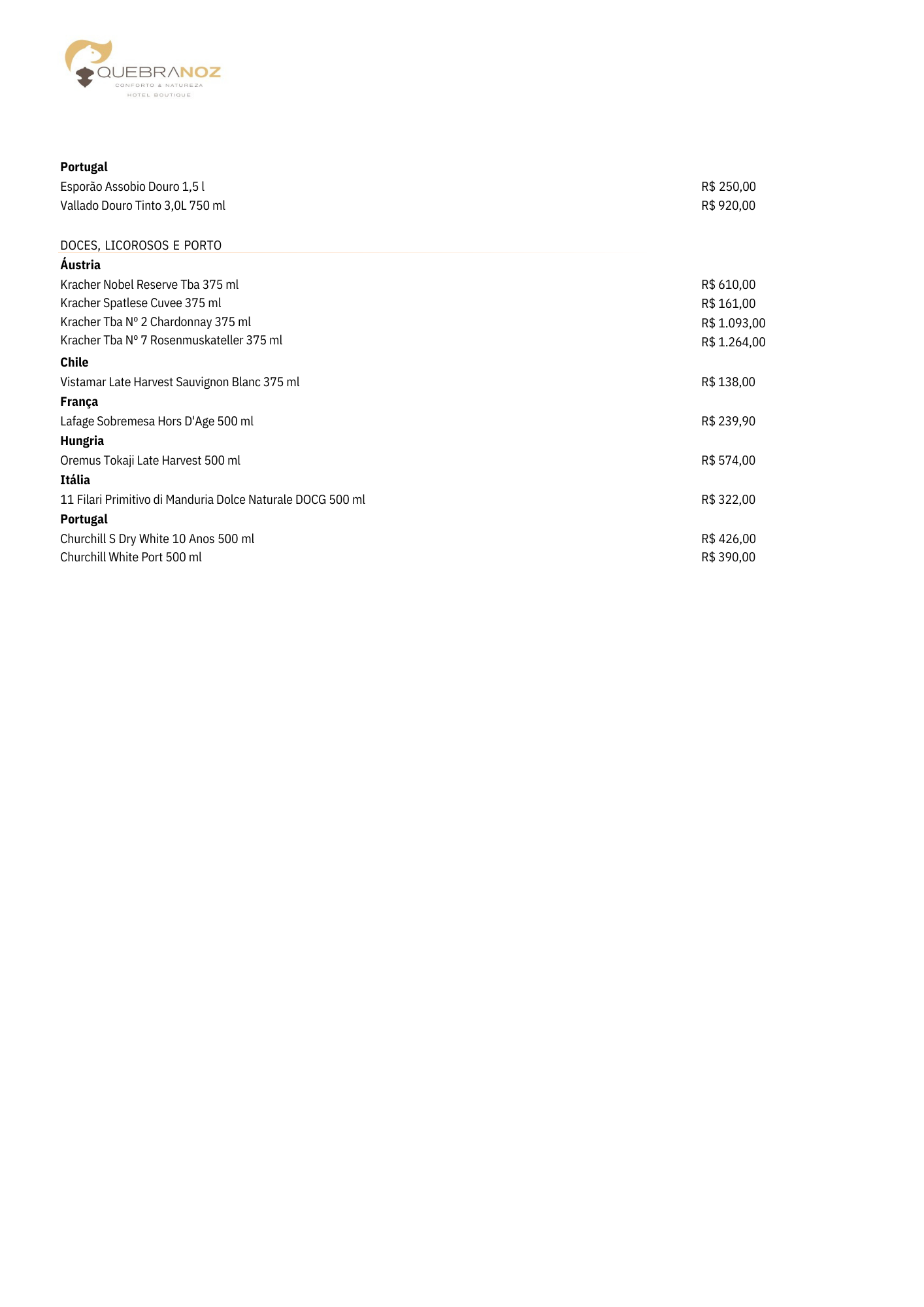 QUEBRANOZ
CONFORTO & NATUREZA
HOTEL BOUTIQUE

**Portugal**
Esporão Assobio Douro 1,5 l R$ 250,00
Vallado Douro Tinto 3,0L 750 ml R$ 920,00

DOCES, LICOROSOS E PORTO
**Áustria**
Kracher Nobel Reserve Tba 375 ml R$ 610,00
Kracher Spatlese Cuvee 375 ml R$ 161,00
Kracher Tba Nº 2 Chardonnay 375 ml R$ 1.093,00
Kracher Tba Nº 7 Rosenmuskateller 375 ml R$ 1.264,00
**Chile**
Vistamar Late Harvest Sauvignon Blanc 375 ml R$ 138,00
**França**
Lafage Sobremesa Hors D'Age 500 ml R$ 239,90
**Hungria**
Oremus Tokaji Late Harvest 500 ml R$ 574,00
**Itália**
11 Filari Primitivo di Manduria Dolce Naturale DOCG 500 ml R$ 322,00
**Portugal**
Churchill S Dry White 10 Anos 500 ml R$ 426,00
Churchill White Port 500 ml R$ 390,00